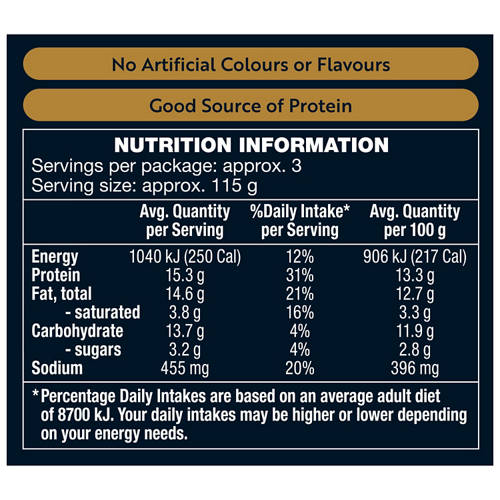 No Artificial Colours or Flavours

Good Source of Protein

NUTRITION INFORMATION
Servings per package: approx. 3
Serving size: approx. 115 g

| | Avg. Quantity per Serving | %Daily Intake* per Serving | Avg. Quantity per 100 g |
|---|---|---|---|
| Energy | 1040 kJ (250 Cal) | 12% | 906 kJ (217 Cal) |
| Protein | 15.3 g | 31% | 13.3 g |
| Fat, total | 14.6 g | 21% | 12.7 g |
| - saturated | 3.8 g | 16% | 3.3 g |
| Carbohydrate | 13.7 g | 4% | 11.9 g |
| - sugars | 3.2 g | 4% | 2.8 g |
| Sodium | 455 mg | 20% | 396 mg |

*Percentage Daily Intakes are based on an average adult diet of 8700 kJ. Your daily intakes may be higher or lower depending on your energy needs.